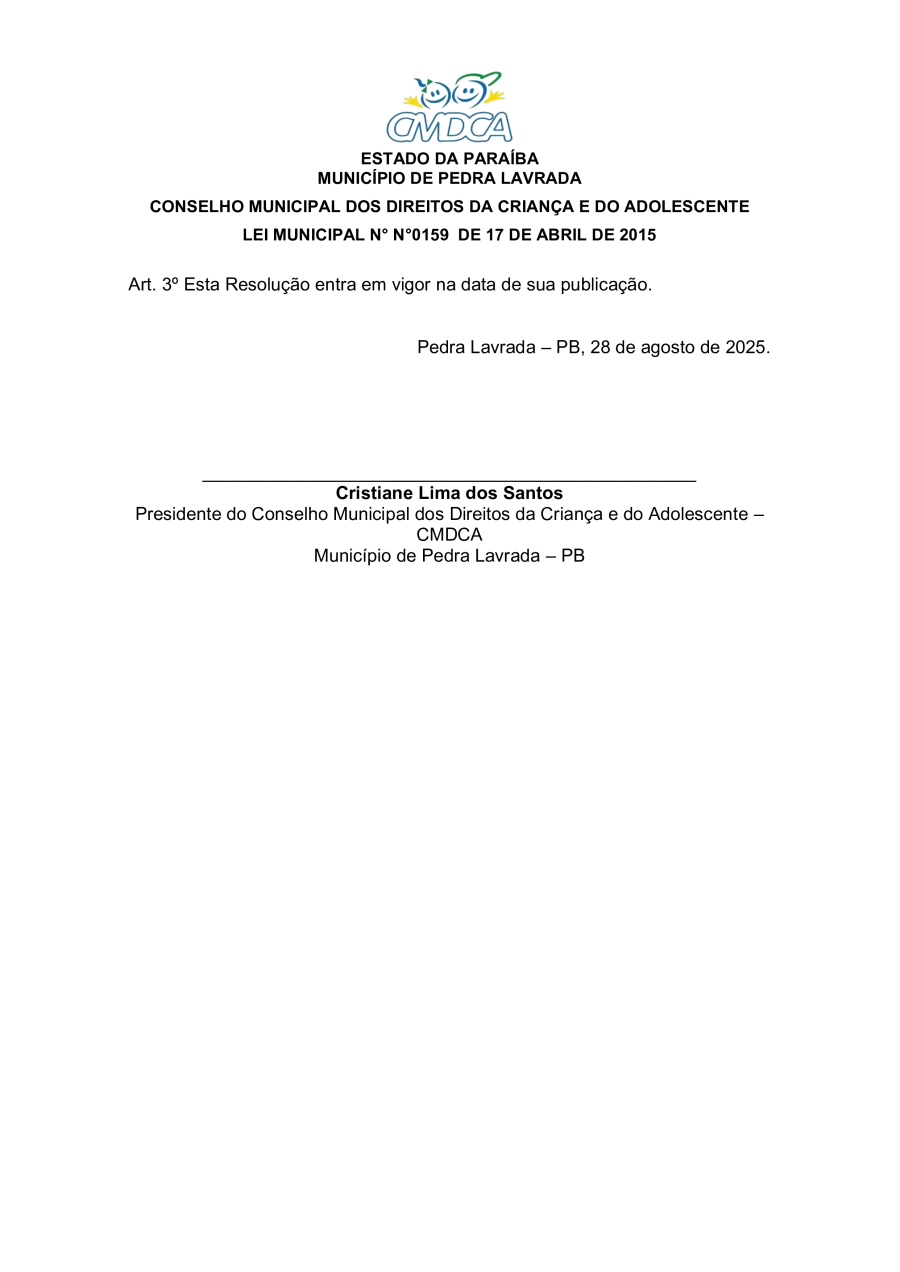 CMDCA

ESTADO DA PARAÍBA
MUNICÍPIO DE PEDRA LAVRADA
CONSELHO MUNICIPAL DOS DIREITOS DA CRIANÇA E DO ADOLESCENTE
LEI MUNICIPAL N° N°0159 DE 17 DE ABRIL DE 2015

Art. 3º Esta Resolução entra em vigor na data de sua publicação.

Pedra Lavrada – PB, 28 de agosto de 2025.

Cristiane Lima dos Santos
Presidente do Conselho Municipal dos Direitos da Criança e do Adolescente – CMDCA
Município de Pedra Lavrada – PB